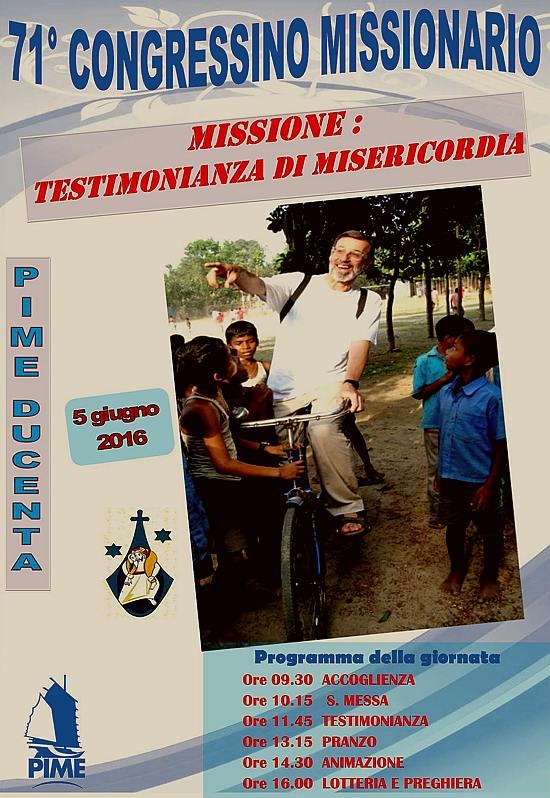 71° CONGRESSINO MISSIONARIO

MISSIONE :
TESTIMONIANZA DI MISERICORDIA

PIME DUCENTA

5 giugno
2016

Programma della giornata

Ore 09.30 ACCOGLIENZA
Ore 10.15 S. MESSA
Ore 11.45 TESTIMONIANZA
Ore 13.15 PRANZO
Ore 14.30 ANIMAZIONE
Ore 16.00 LOTTERIA E PREGHIERA

PIME